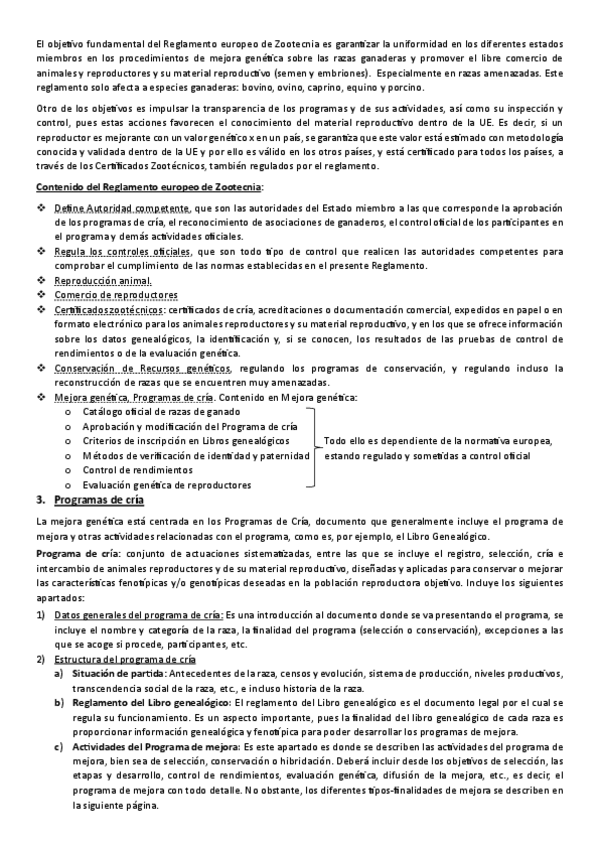 El objetivo fundamental del Reglamento europeo de Zootecnia es garantizar la uniformidad en los diferentes estados miembros en los procedimientos de mejora genética sobre las razas ganaderas y promover el libre comercio de animales y reproductores y su material reproductivo (semen y embriones). Especialmente en razas amenazadas. Este reglamento solo afecta a especies ganaderas: bovino, ovino, caprino, equino y porcino.

Otro de los objetivos es impulsar la transparencia de los programas y de sus actividades, así como su inspección y control, pues estas acciones favorecen el conocimiento del material reproductivo dentro de la UE. Es decir, si un reproductor es mejorante con un valor genético x en un país, se garantiza que este valor está estimado con metodología conocida y validada dentro de la UE y por ello es válido en los otros países, y está certificado para todos los países, a través de los Certificados Zootécnicos, también regulados por el reglamento.

Contenido del Reglamento europeo de Zootecnia:

❖ Define Autoridad competente, que son las autoridades del Estado miembro a las que corresponde la aprobación de los programas de cría, el reconocimiento de asociaciones de ganaderos, el control oficial de los participantes en el programa y demás actividades oficiales.
❖ Regula los controles oficiales, que son todo tipo de control que realicen las autoridades competentes para comprobar el cumplimiento de las normas establecidas en el presente Reglamento.
❖ Reproducción animal.
❖ Comercio de reproductores
❖ Certificados zootécnicos: certificados de cría, acreditaciones o documentación comercial, expedidos en papel o en formato electrónico para los animales reproductores y su material reproductivo, y en los que se ofrece información sobre los datos genealógicos, la identificación y, si se conocen, los resultados de las pruebas de control de rendimientos o de la evaluación genética.
❖ Conservación de Recursos genéticos, regulando los programas de conservación, y regulando incluso la reconstrucción de razas que se encuentren muy amenazadas.
❖ Mejora genética, Programas de cría. Contenido en Mejora genética:
o Catálogo oficial de razas de ganado
o Aprobación y modificación del Programa de cría
o Criterios de inscripción en Libros genealógicos
o Métodos de verificación de identidad y paternidad
o Control de rendimientos
o Evaluación genética de reproductores

Todo ello es dependiente de la normativa europea, estando regulado y sometidas a control oficial

3. Programas de cría

La mejora genética está centrada en los Programas de Cría, documento que generalmente incluye el programa de mejora y otras actividades relacionadas con el programa, como es, por ejemplo, el Libro Genealógico.

Programa de cría: conjunto de actuaciones sistematizadas, entre las que se incluye el registro, selección, cría e intercambio de animales reproductores y de su material reproductivo, diseñadas y aplicadas para conservar o mejorar las características fenotípicas y/o genotípicas deseadas en la población reproductora objetivo. Incluye los siguientes apartados:

1) Datos generales del programa de cría: Es una introducción al documento donde se va presentando el programa, se incluye el nombre y categoría de la raza, la finalidad del programa (selección o conservación), excepciones a las que se acoge si procede, participantes, etc.
2) Estructura del programa de cría
a) Situación de partida: Antecedentes de la raza, censos y evolución, sistema de producción, niveles productivos, transcendencia social de la raza, etc., e incluso historia de la raza.
b) Reglamento del Libro genealógico: El reglamento del Libro genealógico es el documento legal por el cual se regula su funcionamiento. Es un aspecto importante, pues la finalidad del libro genealógico de cada raza es proporcionar información genealógica y fenotípica para poder desarrollar los programas de mejora.
c) Actividades del Programa de mejora: Es este apartado es donde se describen las actividades del programa de mejora, bien sea de selección, conservación o hibridación. Deberá incluir desde los objetivos de selección, las etapas y desarrollo, control de rendimientos, evaluación genética, difusión de la mejora, etc., es decir, el programa de mejora con todo detalle. No obstante, los diferentes tipos-finalidades de mejora se describen en la siguiente página.